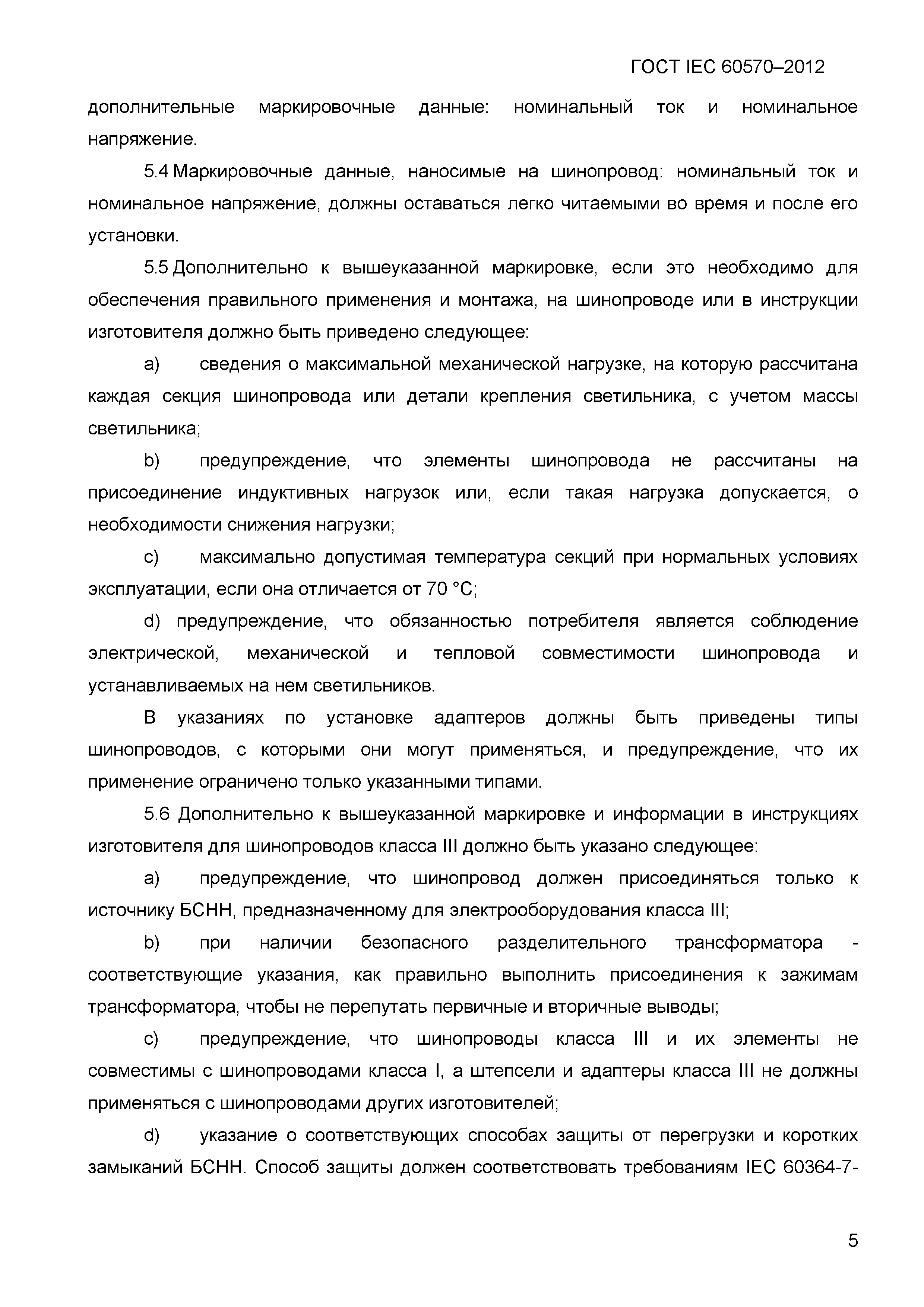 ГОСТ IEC 60570–2012

дополнительные маркировочные данные: номинальный ток и номинальное напряжение.

5.4 Маркировочные данные, наносимые на шинопровод: номинальный ток и номинальное напряжение, должны оставаться легко читаемыми во время и после его установки.

5.5 Дополнительно к вышеуказанной маркировке, если это необходимо для обеспечения правильного применения и монтажа, на шинопроводе или в инструкции изготовителя должно быть приведено следующее:

a) сведения о максимальной механической нагрузке, на которую рассчитана каждая секция шинопровода или детали крепления светильника, с учетом массы светильника;

b) предупреждение, что элементы шинопровода не рассчитаны на присоединение индуктивных нагрузок или, если такая нагрузка допускается, о необходимости снижения нагрузки;

c) максимально допустимая температура секций при нормальных условиях эксплуатации, если она отличается от 70 °C;

d) предупреждение, что обязанностью потребителя является соблюдение электрической, механической и тепловой совместимости шинопровода и устанавливаемых на нем светильников.

В указаниях по установке адаптеров должны быть приведены типы шинопроводов, с которыми они могут применяться, и предупреждение, что их применение ограничено только указанными типами.

5.6 Дополнительно к вышеуказанной маркировке и информации в инструкциях изготовителя для шинопроводов класса III должно быть указано следующее:

a) предупреждение, что шинопровод должен присоединяться только к источнику БСНН, предназначенному для электрооборудования класса III;

b) при наличии безопасного разделительного трансформатора - соответствующие указания, как правильно выполнить присоединения к зажимам трансформатора, чтобы не перепутать первичные и вторичные выводы;

c) предупреждение, что шинопроводы класса III и их элементы не совместимы с шинопроводами класса I, а штепсели и адаптеры класса III не должны применяться с шинопроводами других изготовителей;

d) указание о соответствующих способах защиты от перегрузки и коротких замыканий БСНН. Способ защиты должен соответствовать требованиям IEC 60364-7-

5